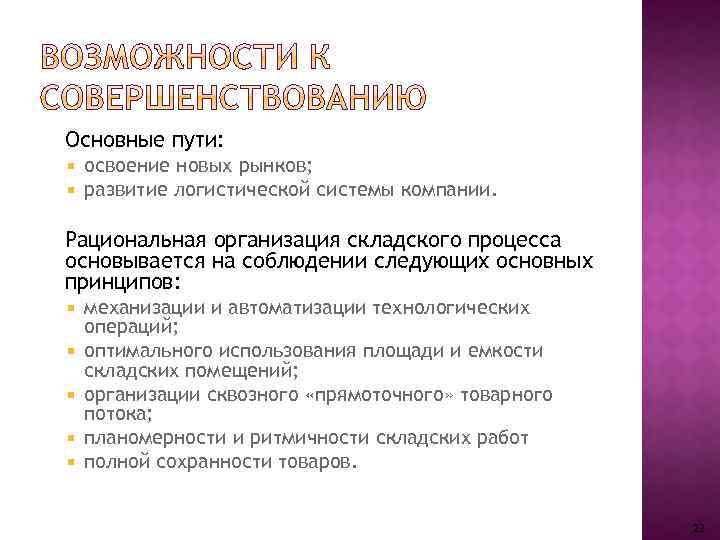 ВОЗМОЖНОСТИ К СОВЕРШЕНСТВОВАНИЮ

Основные пути:
- освоение новых рынков;
- развитие логистической системы компании.

Рациональная организация складского процесса основывается на соблюдении следующих основных принципов:
- механизации и автоматизации технологических операций;
- оптимального использования площади и емкости складских помещений;
- организации сквозного «прямоточного» товарного потока;
- планомерности и ритмичности складских работ
- полной сохранности товаров.

22